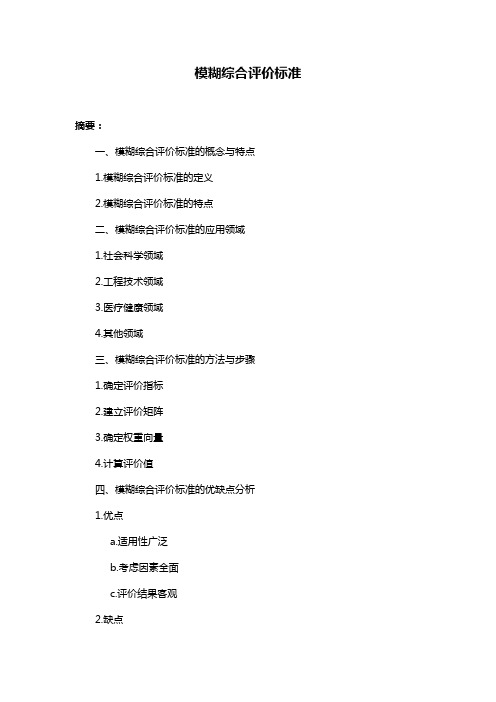 模糊综合评价标准

摘要：

一、模糊综合评价标准的概念与特点

1.模糊综合评价标准的定义

2.模糊综合评价标准的特点

二、模糊综合评价标准的应用领域

1.社会科学领域

2.工程技术领域

3.医疗健康领域

4.其他领域

三、模糊综合评价标准的方法与步骤

1.确定评价指标

2.建立评价矩阵

3.确定权重向量

4.计算评价值

四、模糊综合评价标准的优缺点分析

1.优点

a.适用性广泛

b.考虑因素全面

c.评价结果客观

2.缺点